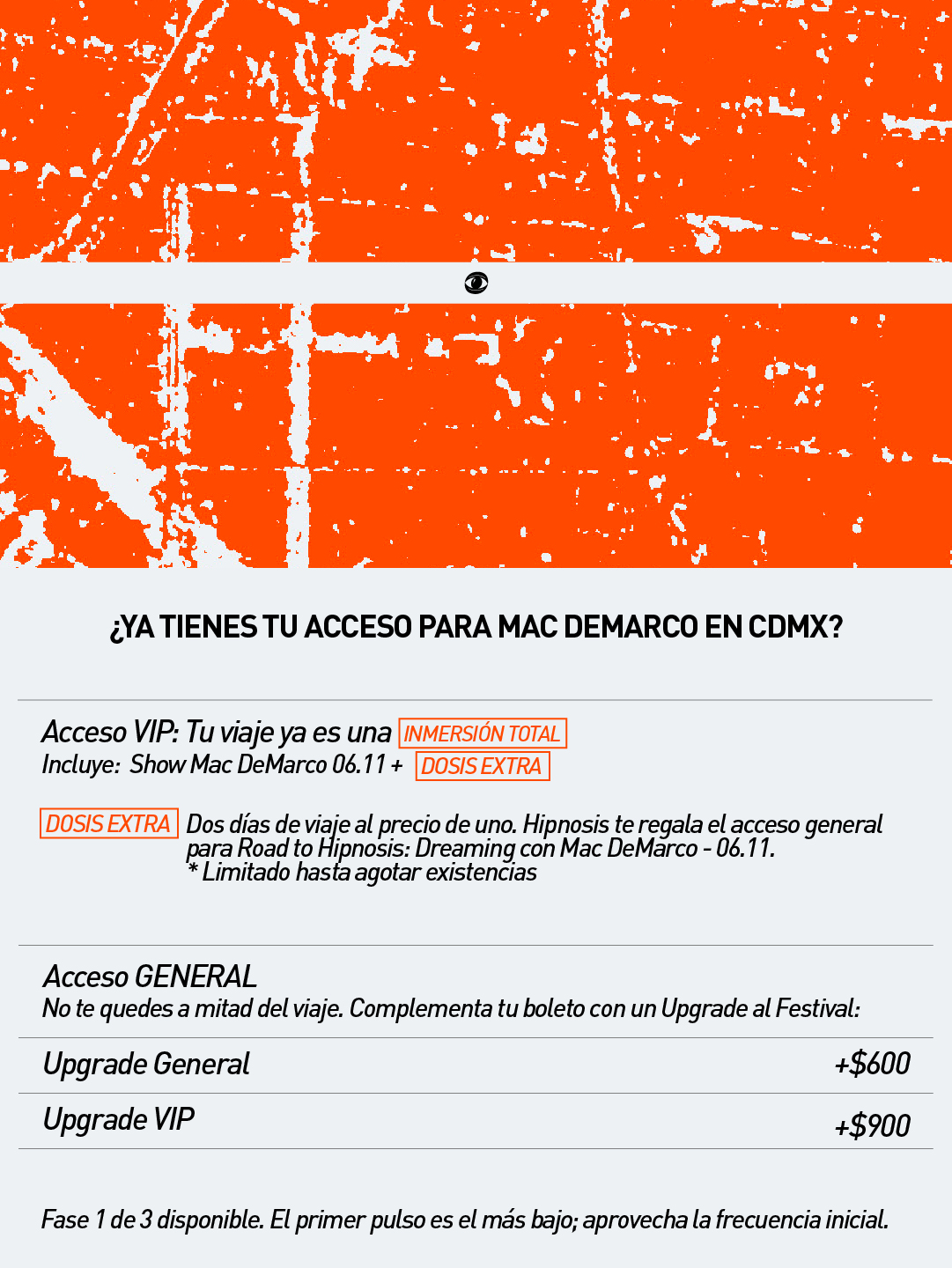 ¿YA TIENES TU ACCESO PARA MAC DEMARCO EN CDMX?

Acceso VIP: Tu viaje ya es una INMERSIÓN TOTAL
Incluye: Show Mac DeMarco 06.11 + DOSIS EXTRA

DOSIS EXTRA Dos días de viaje al precio de uno. Hipnosis te regala el acceso general para Road to Hipnosis: Dreaming con Mac DeMarco - 06.11.
* Limitado hasta agotar existencias

Acceso GENERAL
No te quedes a mitad del viaje. Complementa tu boleto con un Upgrade al Festival:

Upgrade General +$600

Upgrade VIP +$900

Fase 1 de 3 disponible. El primer pulso es el más bajo; aprovecha la frecuencia inicial.